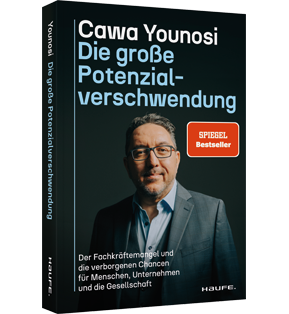 Younosi Die große Potenzialverschwendung

HAUFE.

Cawa Younosi
Die große Potenzialverschwendung

SPIEGEL Bestseller

Der Fachkräftemangel und die verborgenen Chancen für Menschen, Unternehmen und die Gesellschaft

HAUFE.